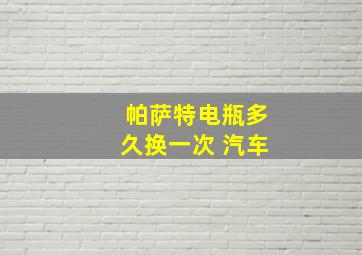 帕萨特电瓶多久换一次 汽车